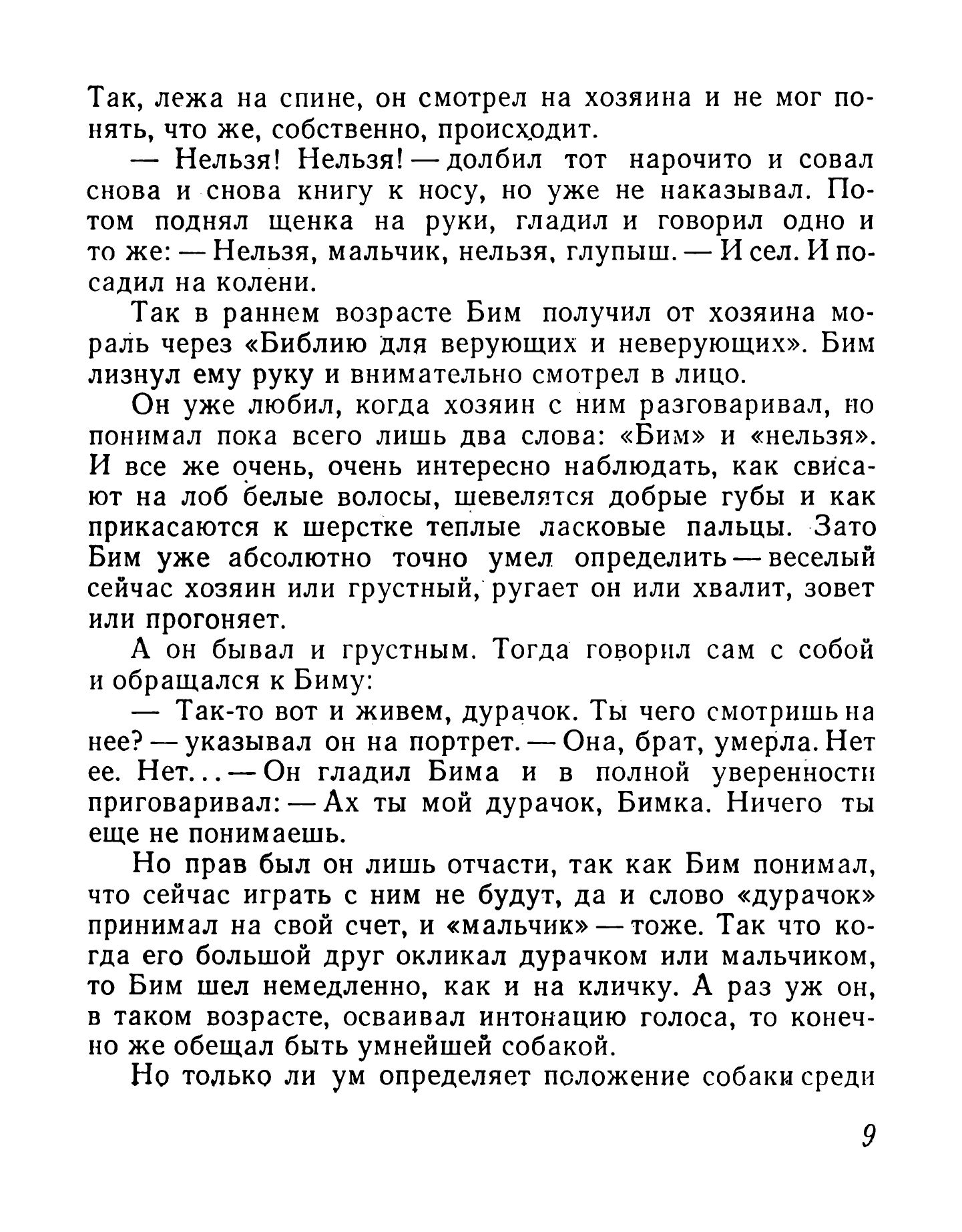 Так, лежа на спине, он смотрел на хозяина и не мог понять, что же, собственно, происходит.

— Нельзя! Нельзя! — долбил тот нарочито и совал снова и снова книгу к носу, но уже не наказывал. Потом поднял щенка на руки, гладил и говорил одно и то же: — Нельзя, мальчик, нельзя, глупыш. — И сел. И посадил на колени.

Так в раннем возрасте Бим получил от хозяина мораль через «Библию для верующих и неверующих». Бим лизнул ему руку и внимательно смотрел в лицо.

Он уже любил, когда хозяин с ним разговаривал, но понимал пока всего лишь два слова: «Бим» и «нельзя». И все же очень, очень интересно наблюдать, как свисают на лоб белые волосы, шевелятся добрые губы и как прикасаются к шерстке теплые ласковые пальцы. Зато Бим уже абсолютно точно умел определить — веселый сейчас хозяин или грустный, ругает он или хвалит, зовет или прогоняет.

А он бывал и грустным. Тогда говорил сам с собой и обращался к Биму:

— Так-то вот и живем, дурачок. Ты чего смотришь на нее? — указывал он на портрет. — Она, брат, умерла. Нет ее. Нет... — Он гладил Бима и в полной уверенности приговаривал: — Ах ты мой дурачок, Бимка. Ничего ты еще не понимаешь.

Но прав был он лишь отчасти, так как Бим понимал, что сейчас играть с ним не будут, да и слово «дурачок» принимал на свой счет, и «мальчик» — тоже. Так что когда его большой друг окликал дурачком или мальчиком, то Бим шел немедленно, как и на кличку. А раз уж он, в таком возрасте, осваивал интонацию голоса, то конечно же обещал быть умнейшей собакой.

Но только ли ум определяет положение собаки среди

9